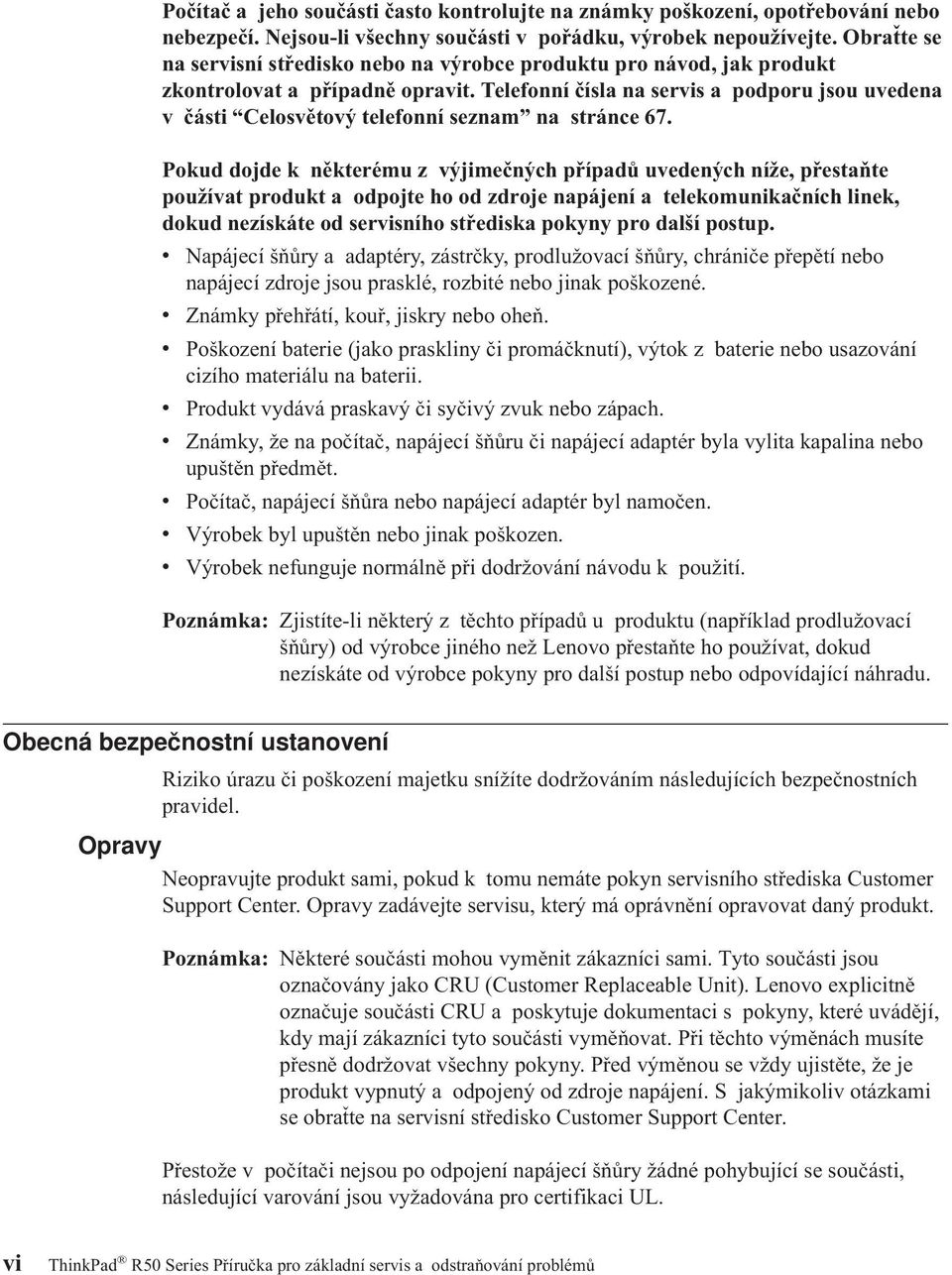 Počítač a jeho součásti často kontrolujte na známky poškození, opotřebování nebo nebezpečí. Nejsou-li všechny součásti v pořádku, výrobek nepoužívejte. Obraťte se na servisní středisko nebo na výrobce produktu pro návod, jak produkt zkontrolovat a případně opravit. Telefonní čísla na servis a podporu jsou uvedena v části “Celosvětový telefonní seznam” na stránce 67.

Pokud dojde k některému z výjimečných případů uvedených níže, přestaňte používat produkt a odpojte ho od zdroje napájení a telekomunikačních linek, dokud nezískáte od servisního střediska pokyny pro další postup.

• Napájecí šňůry a adaptéry, zástrčky, prodlužovací šňůry, chrániče přepětí nebo napájecí zdroje jsou prasklé, rozbité nebo jinak poškozené.
• Známky přehřátí, kouř, jiskry nebo oheň.
• Poškození baterie (jako praskliny či promáčknutí), výtok z baterie nebo usazování cizího materiálu na baterii.
• Produkt vydává praskavý či syčivý zvuk nebo zápach.
• Známky, že na počítač, napájecí šňůru či napájecí adaptér byla vylita kapalina nebo upuštěn předmět.
• Počítač, napájecí šňůra nebo napájecí adaptér byl namočen.
• Výrobek byl upuštěn nebo jinak poškozen.
• Výrobek nefunguje normálně při dodržování návodu k použití.

Poznámka: Zjistíte-li některý z těchto případů u produktu (například prodlužovací šňůry) od výrobce jiného než Lenovo přestaňte ho používat, dokud nezískáte od výrobce pokyny pro další postup nebo odpovídající náhradu.

Obecná bezpečnostní ustanovení

Riziko úrazu či poškození majetku snížíte dodržováním následujících bezpečnostních pravidel.

Opravy

Neopravujte produkt sami, pokud k tomu nemáte pokyn servisního střediska Customer Support Center. Opravy zadávejte servisu, který má oprávnění opravovat daný produkt.

Poznámka: Některé součásti mohou vyměnit zákazníci sami. Tyto součásti jsou označovány jako CRU (Customer Replaceable Unit). Lenovo explicitně označuje součásti CRU a poskytuje dokumentaci s pokyny, které uvádějí, kdy mají zákazníci tyto součásti vyměňovat. Při těchto výměnách musíte přesně dodržovat všechny pokyny. Před výměnou se vždy ujistěte, že je produkt vypnutý a odpojený od zdroje napájení. S jakýmikoliv otázkami se obraťte na servisní středisko Customer Support Center.

Přestože v počítači nejsou po odpojení napájecí šňůry žádné pohyblivé se součásti, následující varování jsou vyžadována pro certifikaci UL.

vi ThinkPad® R50 Series Příručka pro základní servis a odstraňování problémů